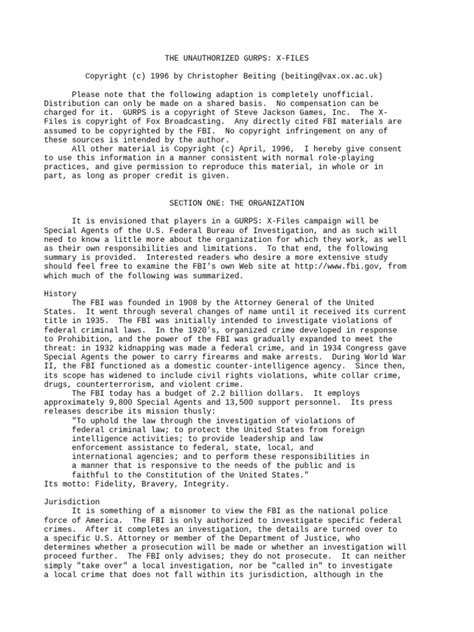 THE UNAUTHORIZED GURPS: X-FILES

Copyright (c) 1996 by Christopher Beiting (beiting@vax.ox.ac.uk)

Please note that the following adaption is completely unofficial. Distribution can only be made on a shared basis. No compensation can be charged for it. GURPS is a copyright of Steve Jackson Games, Inc. The X-Files is copyright of Fox Broadcasting. Any directly cited FBI materials are assumed to be copyrighted by the FBI. No copyright infringement on any of these sources is intended by the author.

All other material is Copyright (c) April, 1996, I hereby give consent to use this information in a manner consistent with normal role-playing practices, and give permission to reproduce this material, in whole or in part, as long as proper credit is given.

SECTION ONE: THE ORGANIZATION

It is envisioned that players in a GURPS: X-Files campaign will be Special Agents of the U.S. Federal Bureau of Investigation, and as such will need to know a little more about the organization for which they work, as well as their own responsibilities and limitations. To that end, the following summary is provided. Interested readers who desire a more extensive study should feel free to examine the FBI's own Web site at http://www.fbi.gov, from which much of the following was summarized.

History
The FBI was founded in 1908 by the Attorney General of the United States. It went through several changes of name until it received its current title in 1935. The FBI was initially intended to investigate violations of federal criminal laws. In the 1920's, organized crime developed in response to Prohibition, and the power of the FBI was gradually expanded to meet the threat: in 1932 kidnapping was made a federal crime, and in 1934 Congress gave Special Agents the power to carry firearms and make arrests. During World War II, the FBI functioned as a domestic counter-intelligence agency. Since then, its scope has widened to include civil rights violations, white collar crime, drugs, counterterrorism, and violent crime.

The FBI today has a budget of 2.2 billion dollars. It employs approximately 9,800 Special Agents and 13,500 support personnel. Its press releases describe its mission thusly:
"To uphold the law through the investigation of violations of federal criminal law; to protect the United States from foreign intelligence activities; to provide leadership and law enforcement assistance to federal, state, local, and international agencies; and to perform these responsibilities in a manner that is responsive to the needs of the public and is faithful to the Constitution of the United States."
Its motto: Fidelity, Bravery, Integrity.

Jurisdiction
It is something of a misnomer to view the FBI as the national police force of America. The FBI is only authorized to investigate specific federal crimes. After it completes an investigation, the details are turned over to a specific U.S. Attorney or member of the Department of Justice, who determines whether a prosecution will be made or whether an investigation will proceed further. The FBI only advises; they do not prosecute. It can neither simply "take over" a local investigation, nor be "called in" to investigate a local crime that does not fall within its jurisdiction, although in the